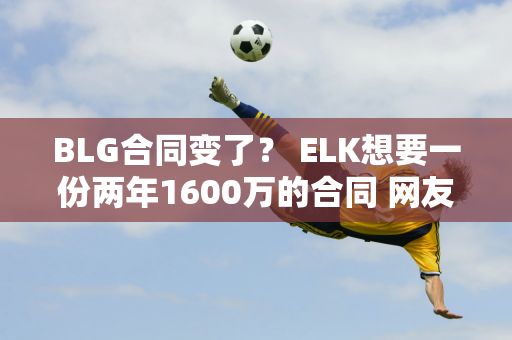 BLG合同变了？ ELK想要一份两年1600万的合同 网友